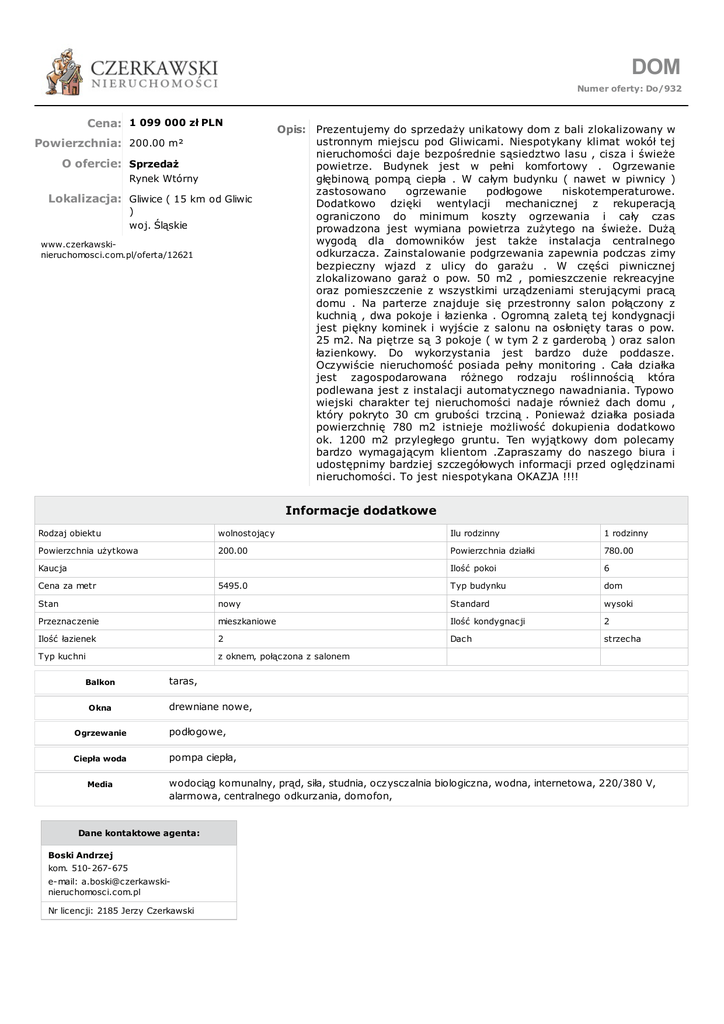 CZERKAWSKI
NIERUCHOMOŚCI

DOM
Numer oferty: Do/932

Cena: 1 099 000 zł PLN
Powierzchnia: 200.00 m²
O ofercie: Sprzedaż
Rynek Wtórny
Lokalizacja: Gliwice ( 15 km od Gliwic )
woj. Śląskie

www.czerkawski-nieruchomosci.com.pl/oferta/12621

Opis: Prezentujemy do sprzedaży unikatowy dom z bali zlokalizowany w ustronnym miejscu pod Gliwicami. Niespotykany klimat wokół tej nieruchomości daje bezpośrednie sąsiedztwo lasu , cisza i świeże powietrze. Budynek jest w pełni komfortowy . Ogrzewanie głębinową pompą ciepła . W całym budynku ( nawet w piwnicy ) zastosowano ogrzewanie podłogowe niskotemperaturowe. Dodatkowo dzięki wentylacji mechanicznej z rekuperacją ograniczono do minimum koszty ogrzewania i cały czas prowadzona jest wymiana powietrza zużytego na świeże. Dużą wygodą dla domowników jest także instalacja centralnego odkurzacza. Zainstalowanie podgrzewania zapewnia podczas zimy bezpieczny wjazd z ulicy do garażu . W części piwnicznej zlokalizowano garaż o pow. 50 m2 , pomieszczenie rekreacyjne oraz pomieszczenie z wszystkimi urządzeniami sterującymi pracą domu . Na parterze znajduje się przestronny salon połączony z kuchnią , dwa pokoje i łazienka . Ogromną zaletą tej kondygnacji jest piękny kominek i wyjście z salonu na osłonięty taras o pow. 25 m2. Na piętrze są 3 pokoje ( w tym 2 z garderobą ) oraz salon łazienkowy. Do wykorzystania jest bardzo duże poddasze. Oczywiście nieruchomość posiada pełny monitoring . Cała działka jest zagospodarowana różnego rodzaju roślinnością która podlewana jest z instalacji automatycznego nawadniania. Typowo wiejski charakter tej nieruchomości nadaje również dach domu , który pokryto 30 cm grubości trzciną . Ponieważ działka posiada powierzchnię 780 m2 istnieje możliwość dokupienia dodatkowo ok. 1200 m2 przyległego gruntu. Ten wyjątkowy dom polecamy bardzo wymagającym klientom .Zapraszamy do naszego biura i udostępnimy bardziej szczegółowych informacji przed oględzinami nieruchomości. To jest niespotykana OKAZJA !!!!

Informacje dodatkowe

| Rodzaj obiektu | wolnostojący | Ilu rodzinny | 1 rodzinny |
|---|---|---|---|
| Powierzchnia użytkowa | 200.00 | Powierzchnia działki | 780.00 |
| Kaucja | | Ilość pokoi | 6 |
| Cena za metr | 5495.0 | Typ budynku | dom |
| Stan | nowy | Standard | wysoki |
| Przeznaczenie | mieszkaniowe | Ilość kondygnacji | 2 |
| Ilość łazienek | 2 | Dach | strzecha |
| Typ kuchni | z oknem, połączona z salonem | | |

| Balkon | taras, |
|---|---|
| Okna | drewniane nowe, |
| Ogrzewanie | podłogowe, |
| Ciepła woda | pompa ciepła, |
| Media | wodociąg komunalny, prąd, siła, studnia, oczyszczalnia biologiczna, wodna, internetowa, 220/380 V, alarmowa, centralnego odkurzania, domofon, |

Dane kontaktowe agenta:
Boski Andrzej
kom. 510-267-675
e-mail: a.boski@czerkawski-nieruchomosci.com.pl
Nr licencji: 2185 Jerzy Czerkawski